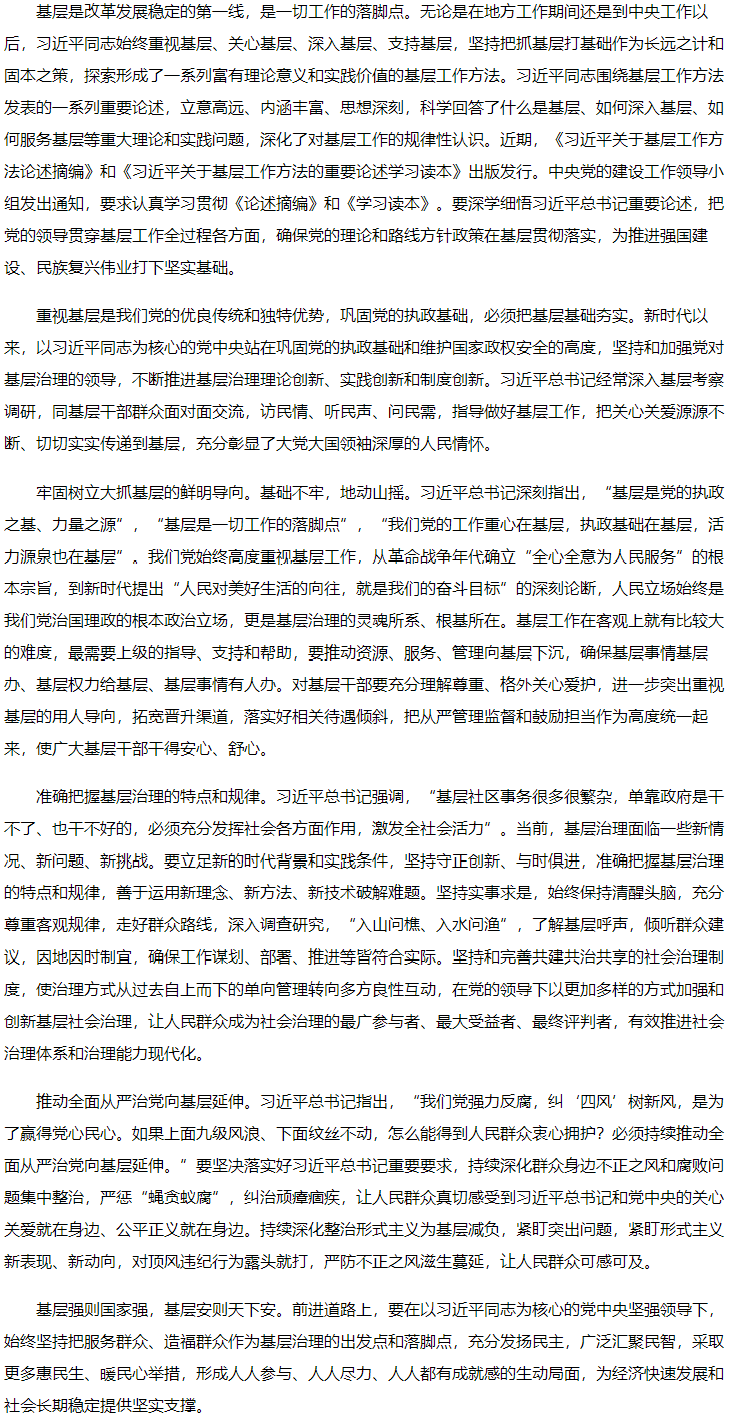 基层是改革发展稳定的第一线，是一切工作的落脚点。无论是在地方工作期间还是到中央工作以后，习近平同志始终重视基层、关心基层、深入基层、支持基层，坚持把抓基层打基础作为长远之计和固本之策，探索形成了一系列富有理论意义和实践价值的基层工作方法。习近平同志围绕基层工作方法发表的一系列重要论述，立意高远、内涵丰富、思想深刻，科学回答了什么是基层、如何深入基层、如何服务基层等重大理论和实践问题，深化了对基层工作的规律性认识。近期，《习近平关于基层工作方法论述摘编》和《习近平关于基层工作方法的重要论述学习读本》出版发行。中央党的建设工作领导小组发出通知，要求认真学习贯彻《论述摘编》和《学习读本》。要深学细悟习近平总书记重要论述，把党的领导贯穿基层工作全过程各方面，确保党的理论和路线方针政策在基层贯彻落实，为推进强国建设、民族复兴伟业打下坚实基础。

重视基层是我们党的优良传统和独特优势，巩固党的执政基础，必须把基层基础夯实。新时代以来，以习近平同志为核心的党中央站在巩固党的执政基础和维护国家政权安全的高度，坚持和加强党对基层治理的领导，不断推进基层治理理论创新、实践创新和制度创新。习近平总书记经常深入基层考察调研，同基层干部群众面对面交流，访民情、听民声、问民需，指导做好基层工作，把关心关爱源源不断、切切实实传递到基层，充分彰显了大党大国领袖深厚的人民情怀。

牢固树立大抓基层的鲜明导向。基础不牢，地动山摇。习近平总书记深刻指出，“基层是党的执政之基、力量之源”，“基层是一切工作的落脚点”，“我们党的工作重心在基层，执政基础在基层，活力源泉也在基层”。我们党始终高度重视基层工作，从革命战争年代确立“全心全意为人民服务”的根本宗旨，到新时代提出“人民对美好生活的向往，就是我们的奋斗目标”的深刻论断，人民立场始终是我们党治国理政的根本政治立场，更是基层治理的灵魂所系、根基所在。基层工作在客观上就有比较大的难度，最需要上级的指导、支持和帮助，要推动资源、服务、管理向基层下沉，确保基层事情基层办、基层权力给基层、基层事情有人办。对基层干部要充分理解尊重、格外关心爱护，进一步突出重视基层的用人导向，拓宽晋升渠道，落实好相关待遇倾斜，把从严管理监督和鼓励担当作为高度统一起来，使广大基层干部干得安心、舒心。

准确把握基层治理的特点和规律。习近平总书记强调，“基层社区事务很多很繁杂，单靠政府是干不了、也干不好的，必须充分发挥社会各方面作用，激发全社会活力”。当前，基层治理面临一些新情况、新问题、新挑战。要立足新的时代背景和实践条件，坚持守正创新、与时俱进，准确把握基层治理的特点和规律，善于运用新理念、新方法、新技术破解难题。坚持实事求是，始终保持清醒头脑，充分尊重客观规律，走好群众路线，深入调查研究，“入山问樵、入水问渔”，了解基层呼声，倾听群众建议，因地因时制宜，确保工作谋划、部署、推进等皆符合实际。坚持和完善共建共治共享的社会治理制度，使治理方式从过去自上而下的单向管理转向多方良性互动，在党的领导下以更加多样的方式加强和创新基层社会治理，让人民群众成为社会治理的最广参与者、最大受益者、最终评判者，有效推进社会治理体系和治理能力现代化。

推动全面从严治党向基层延伸。习近平总书记指出，“我们党强力反腐，纠‘四风’树新风，是为了赢得党心民心。如果上面九级风浪、下面纹丝不动，怎么能得到人民群众衷心拥护？必须持续推动全面从严治党向基层延伸。”要坚决落实好习近平总书记重要要求，持续深化群众身边不正之风和腐败问题集中整治，严惩“蝇贪蚁腐”，纠治顽瘴痼疾，让人民群众真切感受到习近平总书记和党中央的关心关爱就在身边、公平正义就在身边。持续深化整治形式主义为基层减负，紧盯突出问题，紧盯形式主义新表现、新动向，对顶风违纪行为露头就打，严防不正之风滋生蔓延，让人民群众可感可及。

基层强则国家强，基层安则天下安。前进道路上，要在以习近平同志为核心的党中央坚强领导下，始终坚持把服务群众、造福群众作为基层治理的出发点和落脚点，充分发扬民主，广泛汇聚民智，采取更多惠民生、暖民心举措，形成人人参与、人人尽力、人人都有成就感的生动局面，为经济快速发展和社会长期稳定提供坚实支撑。